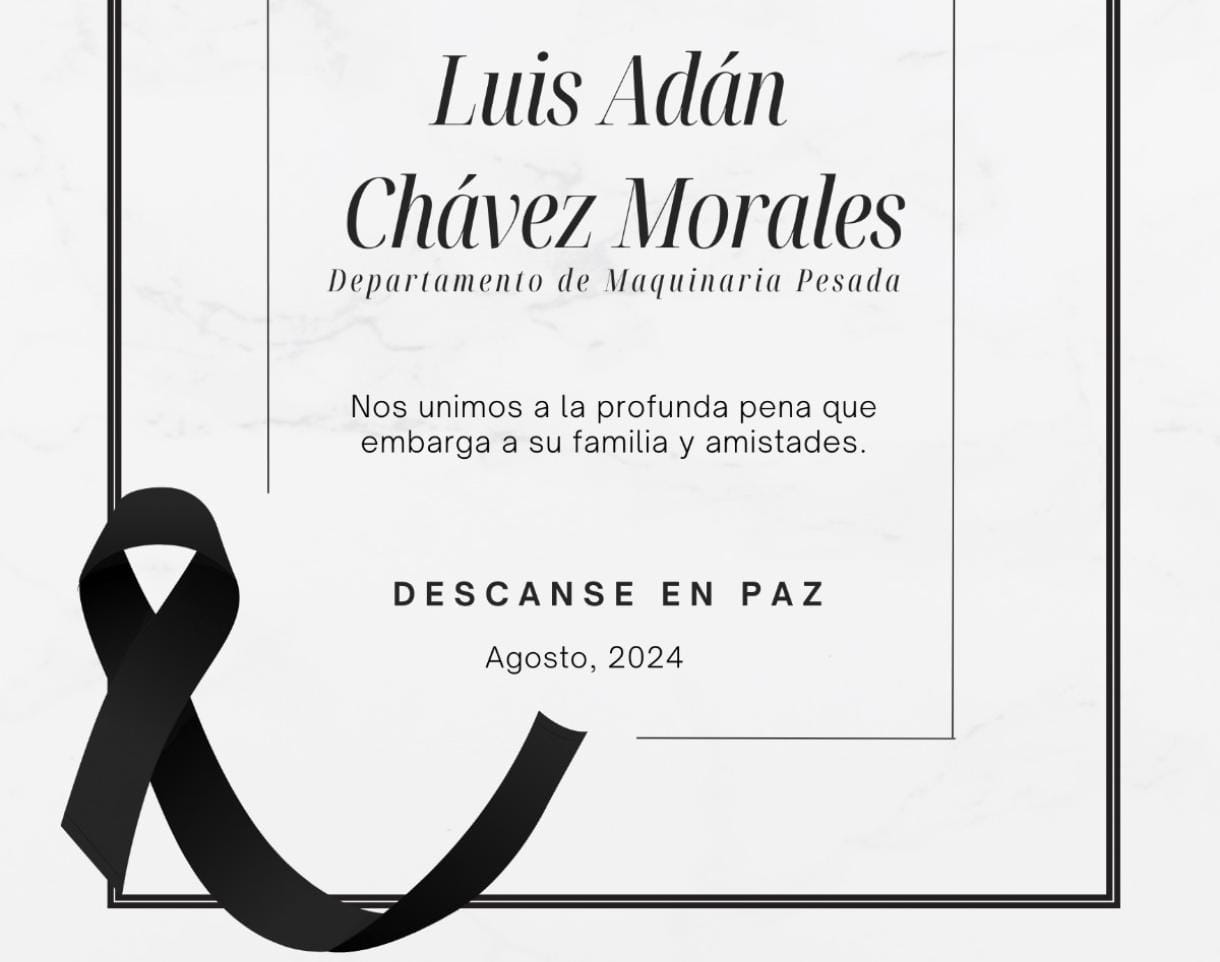 Luis Adán Chávez Morales
Departamento de Maquinaria Pesada

Nos unimos a la profunda pena que embarga a su familia y amistades.

DESCANSE EN PAZ
Agosto, 2024